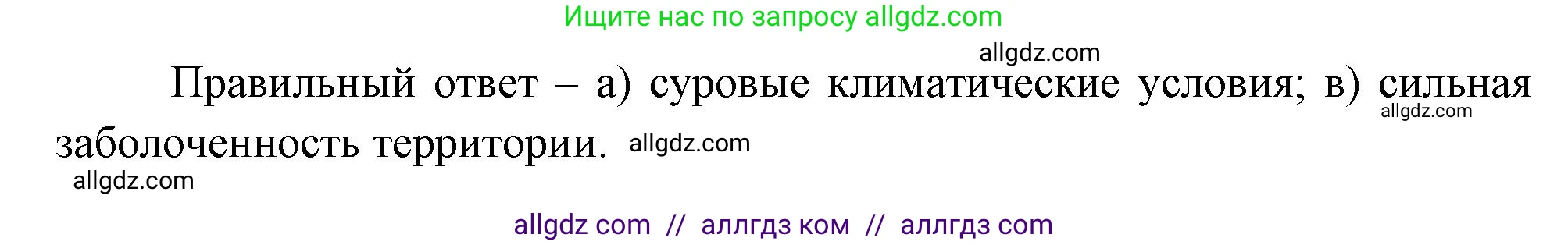 Ищите нас по запросу allgdz.com

allgdz.com

Правильный ответ – а) суровые климатические условия; в) сильная заболоченность территории. allgdz.com

allgdz.com

allgdz.com

allgdz com // аллгдз ком // аллгдз com